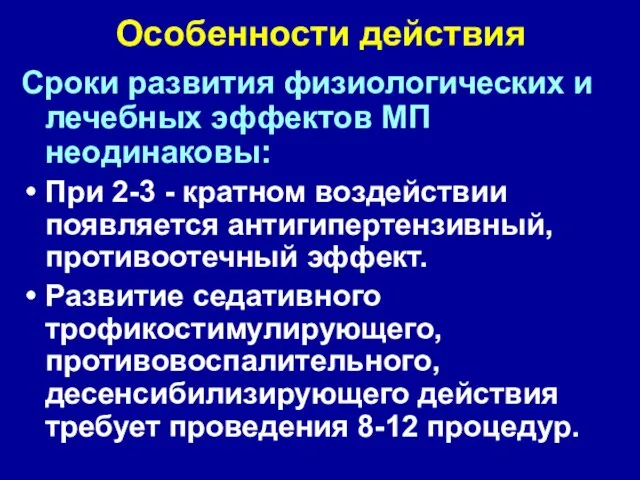 Особенности действия

Сроки развития физиологических и лечебных эффектов МП неодинаковы:

• При 2-3 - кратном воздействии появляется антигипертензивный, противоотечный эффект.

• Развитие седативного трофикостимулирующего, противовоспалительного, десенсибилизирующего действия требует проведения 8-12 процедур.